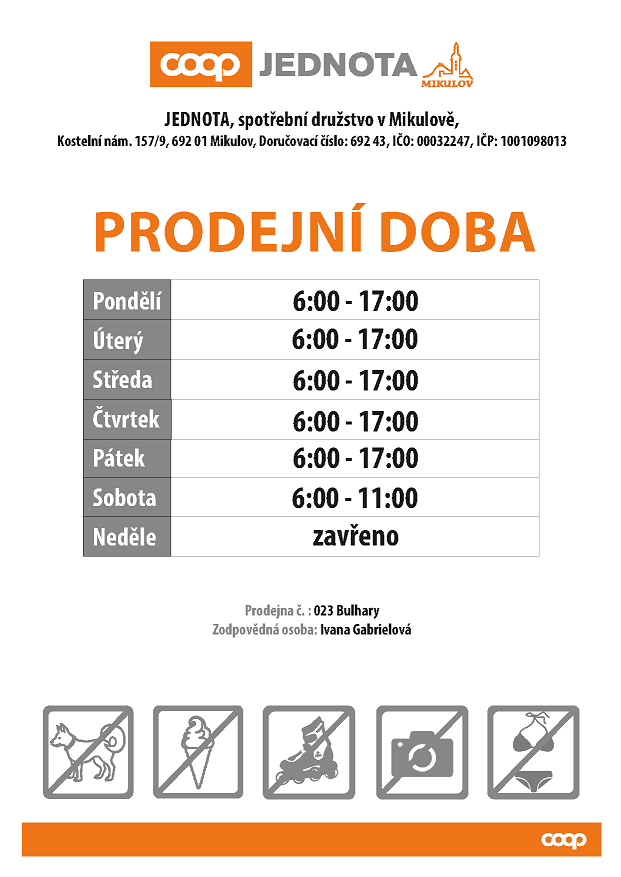 coop JEDNOTA MIKULOV

JEDNOTA, spotřební družstvo v Mikulově,
Kostelní nám. 157/9, 692 01 Mikulov, Doručovací číslo: 692 43, IČO: 00032247, IČP: 1001098013

PRODEJNÍ DOBA

| Pondělí | 6:00 - 17:00 |
|---|---|
| Úterý | 6:00 - 17:00 |
| Středa | 6:00 - 17:00 |
| Čtvrtek | 6:00 - 17:00 |
| Pátek | 6:00 - 17:00 |
| Sobota | 6:00 - 11:00 |
| Neděle | zavřeno |

Prodejna č. : 023 Bulhary
Zodpovědná osoba: Ivana Gabrielová

coop